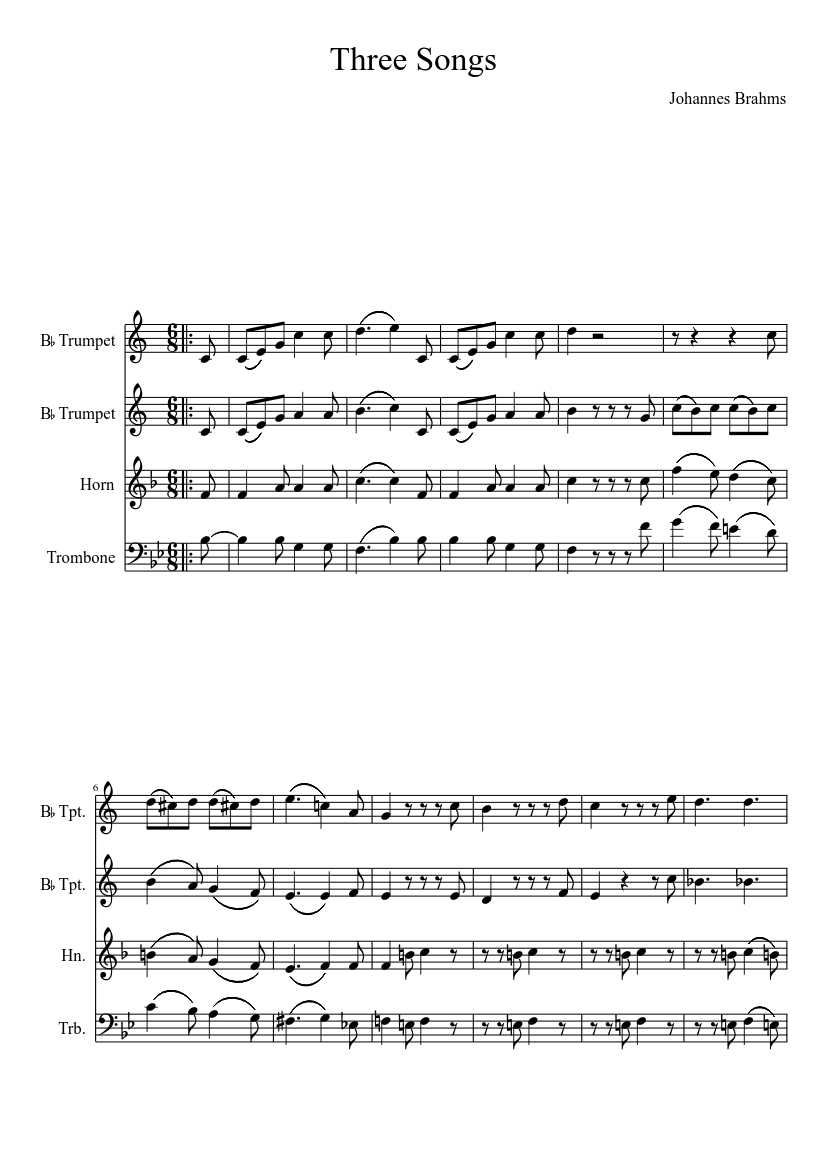 Three Songs

Johannes Brahms

B♭ Trumpet

B♭ Trumpet

Horn

Trombone

6

B♭ Tpt.

B♭ Tpt.

Hn.

Trb.